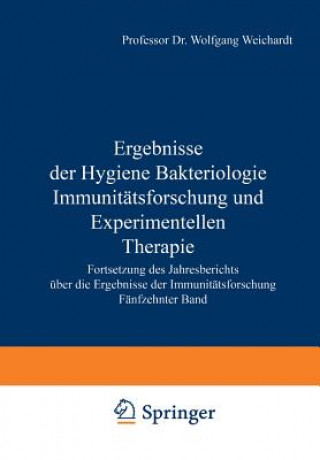 Professor Dr. Wolfgang Weichardt

Ergebnisse der Hygiene Bakteriologie Immunitätsforschung und Experimentellen Therapie

Fortsetzung des Jahresberichts über die Ergebnisse der Immunitätsforschung Fänfzehnter Band

Springer